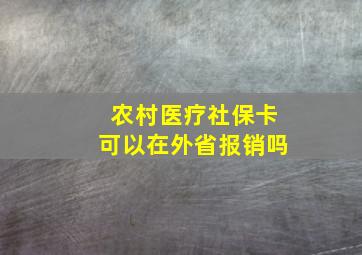 农村医疗社保卡
可以在外省报销吗